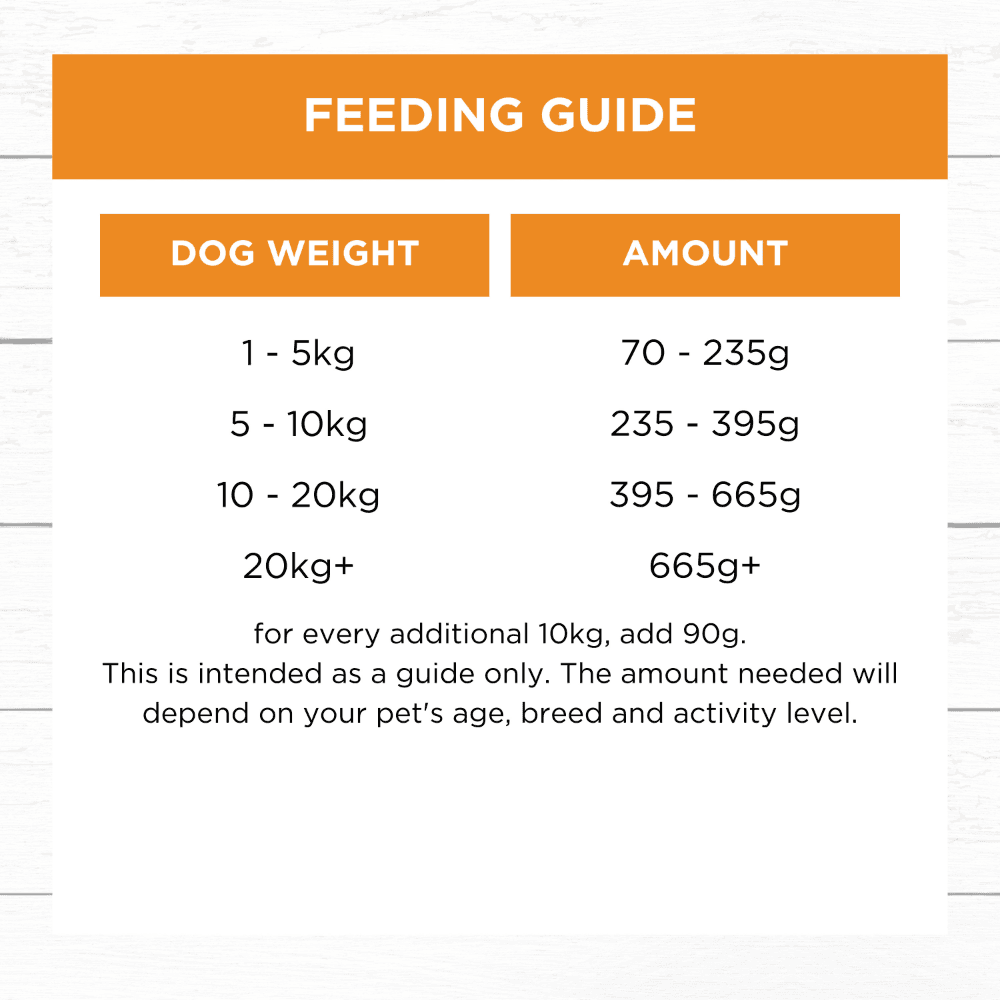 FEEDING GUIDE

| DOG WEIGHT | AMOUNT |
|---|---|
| 1 - 5kg | 70 - 235g |
| 5 - 10kg | 235 - 395g |
| 10 - 20kg | 395 - 665g |
| 20kg+ | 665g+ |

for every additional 10kg, add 90g.
This is intended as a guide only. The amount needed will depend on your pet's age, breed and activity level.